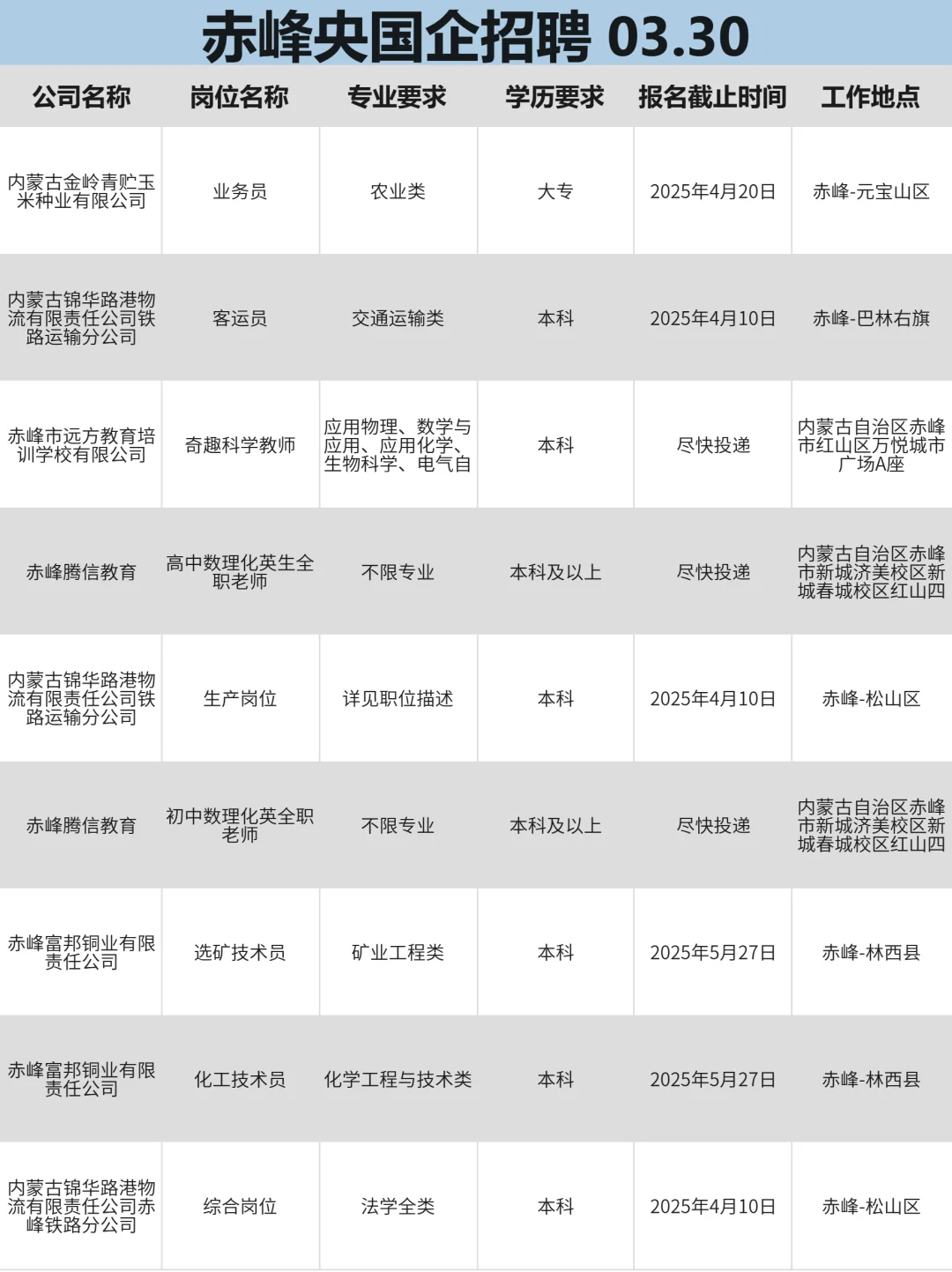 赤峰央国企招聘 03.30

| 公司名称 | 岗位名称 | 专业要求 | 学历要求 | 报名截止时间 | 工作地点 |
|---|---|---|---|---|---|
| 内蒙古金岭青贮玉米种业有限公司 | 业务员 | 农业类 | 大专 | 2025年4月20日 | 赤峰-元宝山区 |
| 内蒙古锦华路港物流有限责任公司铁路运输分公司 | 客运员 | 交通运输类 | 本科 | 2025年4月10日 | 赤峰-巴林右旗 |
| 赤峰市远方教育培训学校有限公司 | 奇趣科学教师 | 应用物理、数学与应用、应用化学、生物科学、电气自 | 本科 | 尽快投递 | 内蒙古自治区赤峰市红山区万悦城市广场A座 |
| 赤峰腾信教育 | 高中数理化英生全职老师 | 不限专业 | 本科及以上 | 尽快投递 | 内蒙古自治区赤峰市新城济美校区新城春城校区红山四 |
| 内蒙古锦华路港物流有限责任公司铁路运输分公司 | 生产岗位 | 详见职位描述 | 本科 | 2025年4月10日 | 赤峰-松山区 |
| 赤峰腾信教育 | 初中数理化英全职老师 | 不限专业 | 本科及以上 | 尽快投递 | 内蒙古自治区赤峰市新城济美校区新城春城校区红山四 |
| 赤峰富邦铜业有限责任公司 | 选矿技术员 | 矿业工程类 | 本科 | 2025年5月27日 | 赤峰-林西县 |
| 赤峰富邦铜业有限责任公司 | 化工技术员 | 化学工程与技术类 | 本科 | 2025年5月27日 | 赤峰-林西县 |
| 内蒙古锦华路港物流有限责任公司赤峰铁路分公司 | 综合岗位 | 法学全类 | 本科 | 2025年4月10日 | 赤峰-松山区 |